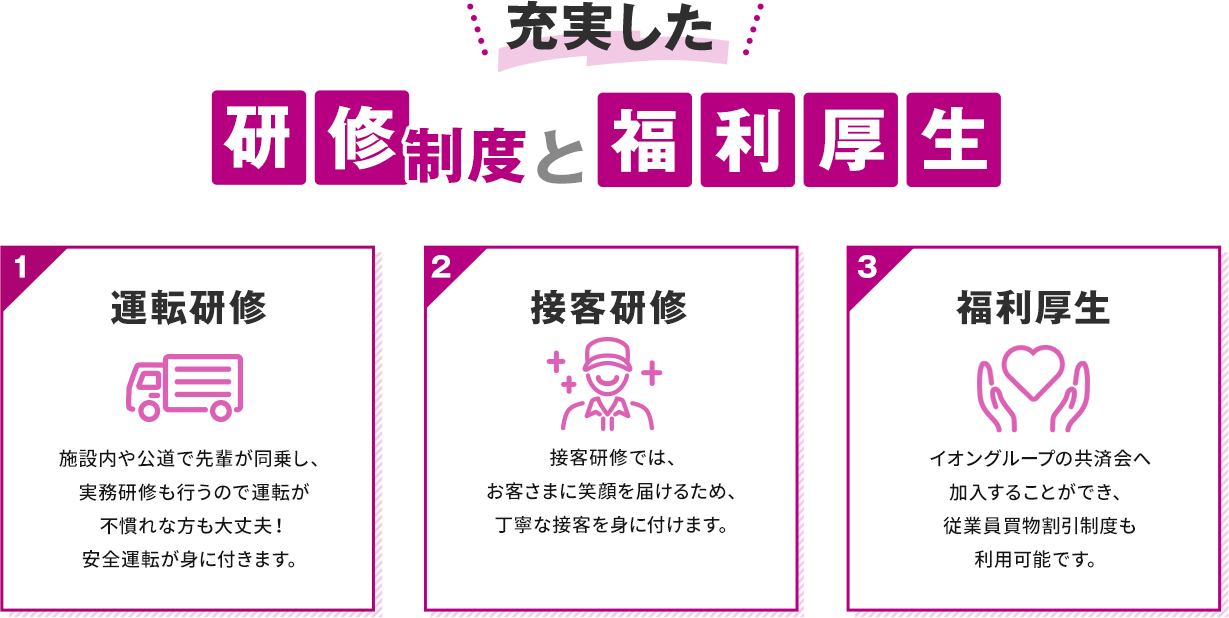 充実した

研修制度と福利厚生

1

運転研修

施設内や公道で先輩が同乗し、実務研修も行うので運転が不慣れな方も大丈夫！安全運転が身に付きます。

2

接客研修

接客研修では、お客さまに笑顔を届けるため、丁寧な接客を身に付けます。

3

福利厚生

イオングループの共済会へ加入することができ、従業員買物割引制度も利用可能です。